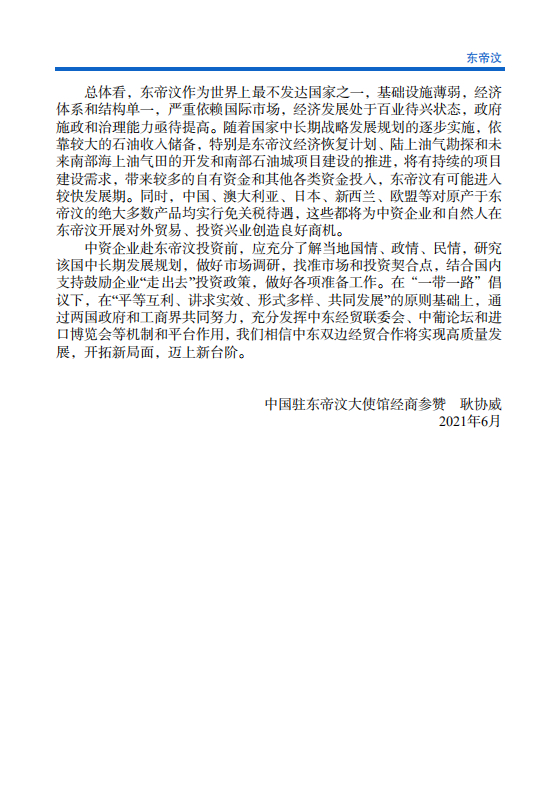 东帝汶

总体看，东帝汶作为世界上最不发达国家之一，基础设施薄弱，经济体系和结构单一，严重依赖国际市场，经济发展处于百业待兴状态，政府施政和治理能力亟待提高。随着国家中长期战略发展规划的逐步实施，依靠较大的石油收入储备，特别是东帝汶经济恢复计划、陆上油气勘探和未来南部海上油气田的开发和南部石油城项目建设的推进，将有持续的项目建设需求，带来较多的自有资金和其他各类资金投入，东帝汶有可能进入较快发展期。同时，中国、澳大利亚、日本、新西兰、欧盟等对原产于东帝汶的绝大多数产品均实行免关税待遇，这些都将为中资企业和自然人在东帝汶开展对外贸易、投资兴业创造良好商机。

中资企业赴东帝汶投资前，应充分了解当地国情、政情、民情，研究该国中长期发展规划，做好市场调研，找准市场和投资契合点，结合国内支持鼓励企业“走出去”投资政策，做好各项准备工作。在“一带一路”倡议下，在“平等互利、讲求实效、形式多样、共同发展”的原则基础上，通过两国政府和工商界共同努力，充分发挥中东经贸联委会、中葡论坛和进口博览会等机制和平台作用，我们相信中东双边经贸合作将实现高质量发展，开拓新局面，迈上新台阶。

中国驻东帝汶大使馆经商参赞 耿协威
2021年6月